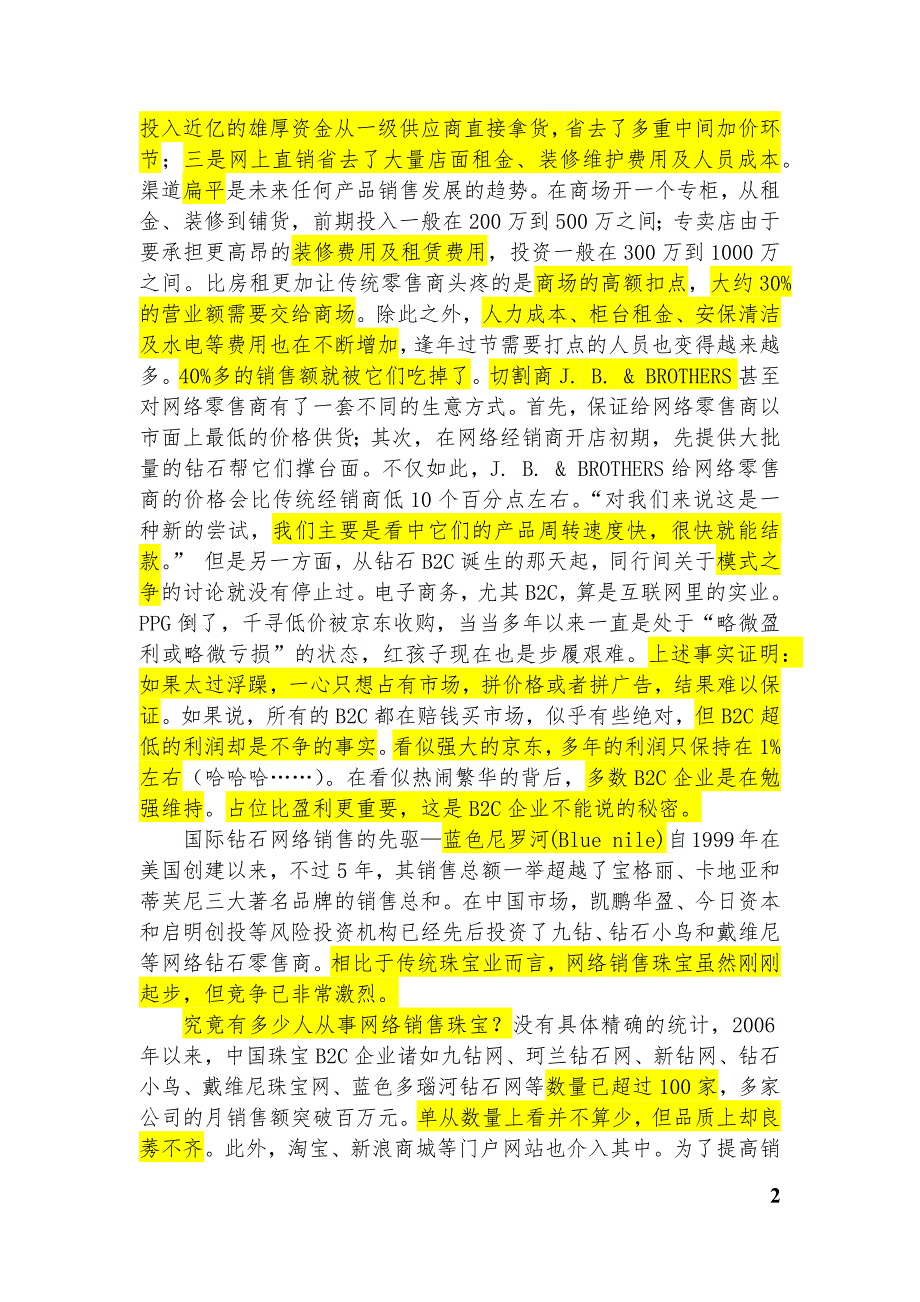 投入近亿的雄厚资金从一级供应商直接拿货，省去了多重中间加价环节；三是网上直销省去了大量店面租金、装修维护费用及人员成本。渠道扁平是未来任何产品销售发展的趋势。在商场开一个专柜，从租金、装修到铺货，前期投入一般在 200 万到 500 万之间；专卖店由于要承担更高昂的装修费用及租赁费用，投资一般在 300 万到 1000 万之间。比房租更加让传统零售商头疼的是商场的高额扣点，大约 30%的营业额需要交给商场。除此之外，人力成本、柜台租金、安保清洁及水电等费用也在不断增加，逢年过节需要打点的人员也变得越来越多。40%多的销售额就被它们吃掉了。切割商 J. B. & BROTHERS 甚至对网络零售商有了一套不同的生意方式。首先，保证给网络零售商以市面上最低的价格供货；其次，在网络经销商开店初期，先提供大批量的钻石帮它们撑台面。不仅如此，J. B. & BROTHERS 给网络零售商的价格会比传统经销商低 10 个百分点左右。“对我们来说这是一种新的尝试，我们主要是看中它们的产品周转速度快，很快就能结款。” 但是另一方面，从钻石 B2C 诞生的那天起，同行间关于模式之争的讨论就没有停止过。电子商务，尤其 B2C，算是互联网里的实业。PPG 倒了，千寻低价被京东收购，当当多年以来一直是处于“略微盈利或略微亏损”的状态，红孩子现在也是步履艰难。上述事实证明：如果太过浮躁，一心只想占有市场，拼价格或者拼广告，结果难以保证。如果说，所有的 B2C 都在赔钱买市场，似乎有些绝对，但 B2C 超低的利润却是不争的事实。看似强大的京东，多年的利润只保持在 1%左右（哈哈哈……）。在看似热闹繁华的背后，多数 B2C 企业是在勉强维持。占位比盈利更重要，这是 B2C 企业不能说的秘密。

国际钻石网络销售的先驱—蓝色尼罗河(Blue nile)自 1999 年在美国创建以来，不过 5 年，其销售总额一举超越了宝格丽、卡地亚和蒂芙尼三大著名品牌的销售总和。在中国市场，凯鹏华盈、今日资本和启明创投等风险投资机构已经先后投资了九钻、钻石小鸟和戴维尼等网络钻石零售商。相比于传统珠宝业而言，网络销售珠宝虽然刚刚起步，但竞争已非常激烈。

究竟有多少人从事网络销售珠宝？没有具体精确的统计，2006 年以来，中国珠宝 B2C 企业诸如九钻网、珂兰钻石网、新钻网、钻石小鸟、戴维尼珠宝网、蓝色多瑙河钻石网等数量已超过 100 家，多家公司的月销售额突破百万元。单从数量上看并不算少，但品质上却良莠不齐。此外，淘宝、新浪商城等门户网站也介入其中。为了提高销

2